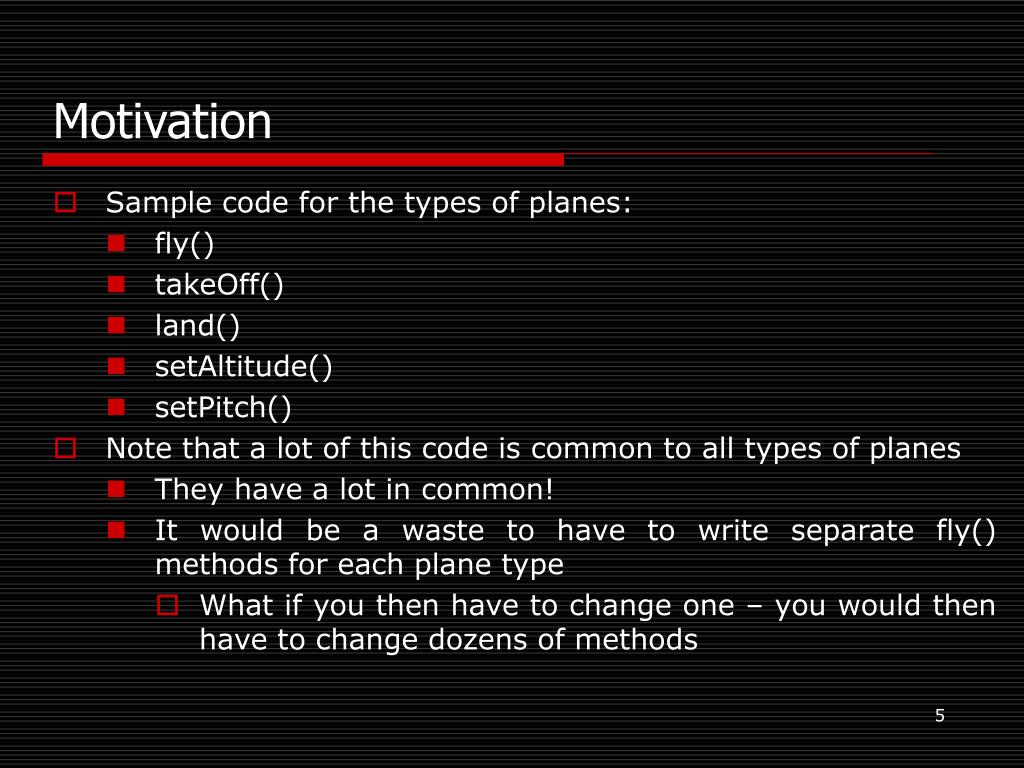 Motivation

Sample code for the types of planes:

fly()

takeOff()

land()

setAltitude()

setPitch()

Note that a lot of this code is common to all types of planes

They have a lot in common!

It would be a waste to have to write separate fly() methods for each plane type

What if you then have to change one – you would then have to change dozens of methods

5